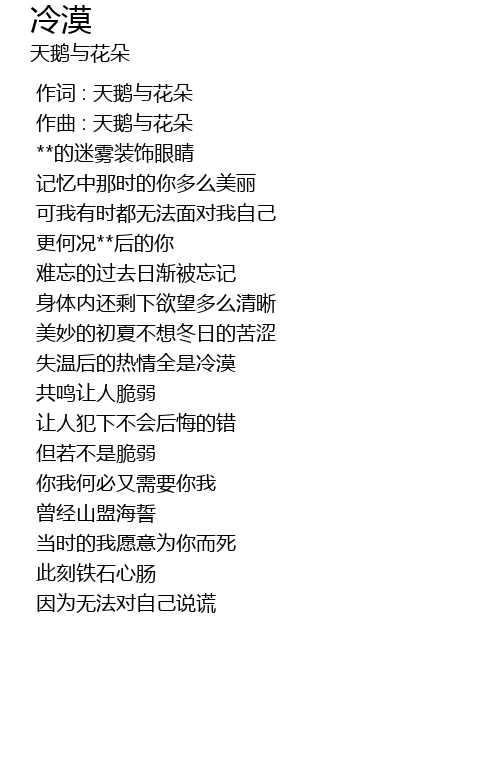 冷漠
天鹅与花朵

作词 : 天鹅与花朵
作曲 : 天鹅与花朵
**的迷雾装饰眼睛
记忆中那时的你多么美丽
可我有时都无法面对我自己
更何况**后的你
难忘的过去日渐被忘记
身体内还剩下欲望多么清晰
美妙的初夏不想冬日的苦涩
失温后的热情全是冷漠
共鸣让人脆弱
让人犯下不会后悔的错
但若不是脆弱
你我何必又需要你我
曾经山盟海誓
当时的我愿意为你而死
此刻铁石心肠
因为无法对自己说谎